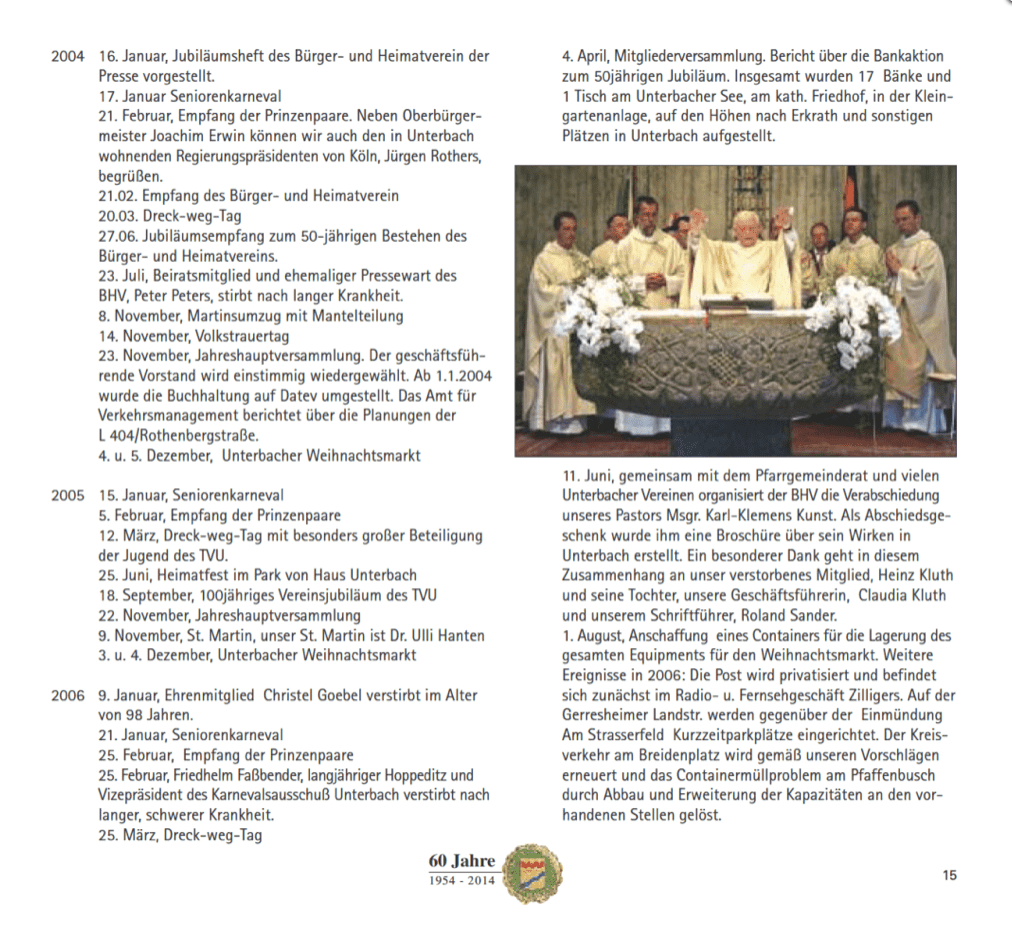 2004 16. Januar, Jubiläumsheft des Bürger- und Heimatverein der Presse vorgestellt.
17. Januar Seniorenkarneval
21. Februar, Empfang der Prinzenpaare. Neben Oberbürgermeister Joachim Erwin können wir auch den in Unterbach wohnenden Regierungspräsidenten von Köln, Jürgen Rothers, begrüßen.
21.02. Empfang des Bürger- und Heimatverein
20.03. Dreck-weg-Tag
27.06. Jubiläumsempfang zum 50-jährigen Bestehen des Bürger- und Heimatvereins.
23. Juli, Beiratsmitglied und ehemaliger Pressewart des BHV, Peter Peters, stirbt nach langer Krankheit.
8. November, Martinsumzug mit Mantelteilung
14. November, Volkstrauertag
23. November, Jahreshauptversammlung. Der geschäftsführende Vorstand wird einstimmig wiedergewählt. Ab 1.1.2004 wurde die Buchhaltung auf Datev umgestellt. Das Amt für Verkehrsmanagement berichtet über die Planungen der L 404/Rothenbergstraße.
4. u. 5. Dezember, Unterbacher Weihnachtsmarkt

2005 15. Januar, Seniorenkarneval
5. Februar, Empfang der Prinzenpaare
12. März, Dreck-weg-Tag mit besonders großer Beteiligung der Jugend des TVU.
25. Juni, Heimatfest im Park von Haus Unterbach
18. September, 100jähriges Vereinsjubiläum des TVU
22. November, Jahreshauptversammlung
9. November, St. Martin, unser St. Martin ist Dr. Ulli Hanten
3. u. 4. Dezember, Unterbacher Weihnachtsmarkt

2006 9. Januar, Ehrenmitglied Christel Goebel verstirbt im Alter von 98 Jahren.
21. Januar, Seniorenkarneval
25. Februar, Empfang der Prinzenpaare
25. Februar, Friedhelm Faßbender, langjähriger Hoppeditz und Vizepräsident des Karnevalsausschuß Unterbach verstirbt nach langer, schwerer Krankheit.
25. März, Dreck-weg-Tag

4. April, Mitgliederversammlung. Bericht über die Bankaktion zum 50jährigen Jubiläum. Insgesamt wurden 17 Bänke und 1 Tisch am Unterbacher See, am kath. Friedhof, in der Kleingartenanlage, auf den Höhen nach Erkrath und sonstigen Plätzen in Unterbach aufgestellt.

11. Juni, gemeinsam mit dem Pfarrgemeinderat und vielen Unterbacher Vereinen organisiert der BHV die Verabschiedung unseres Pastors Msgr. Karl-Klemens Kunst. Als Abschiedsgeschenk wurde ihm eine Broschüre über sein Wirken in Unterbach erstellt. Ein besonderer Dank geht in diesem Zusammenhang an unser verstorbenes Mitglied, Heinz Kluth und seine Tochter, unsere Geschäftsführerin, Claudia Kluth und unserem Schriftführer, Roland Sander.
1. August, Anschaffung eines Containers für die Lagerung des gesamten Equipments für den Weihnachtsmarkt. Weitere Ereignisse in 2006: Die Post wird privatisiert und befindet sich zunächst im Radio- u. Fernsehgeschäft Zilligers. Auf der Gerresheimer Landstr. werden gegenüber der Einmündung Am Strasserfeld Kurzzeitparkplätze eingerichtet. Der Kreisverkehr am Breidenplatz wird gemäß unseren Vorschlägen erneuert und das Containermüllproblem am Pfaffenbusch durch Abbau und Erweiterung der Kapazitäten an den vorhandenen Stellen gelöst.

60 Jahre
1954 - 2014

15